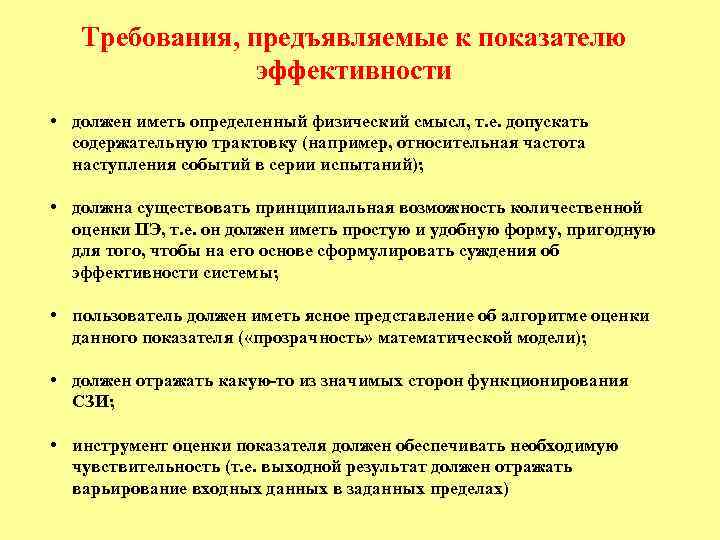 Требования, предъявляемые к показателю эффективности

• должен иметь определенный физический смысл, т.е. допускать содержательную трактовку (например, относительная частота наступления событий в серии испытаний);

• должна существовать принципиальная возможность количественной оценки ПЭ, т.е. он должен иметь простую и удобную форму, пригодную для того, чтобы на его основе сформулировать суждения об эффективности системы;

• пользователь должен иметь ясное представление об алгоритме оценки данного показателя («прозрачность» математической модели);

• должен отражать какую-то из значимых сторон функционирования СЗИ;

• инструмент оценки показателя должен обеспечивать необходимую чувствительность (т.е. выходной результат должен отражать варьирование входных данных в заданных пределах)